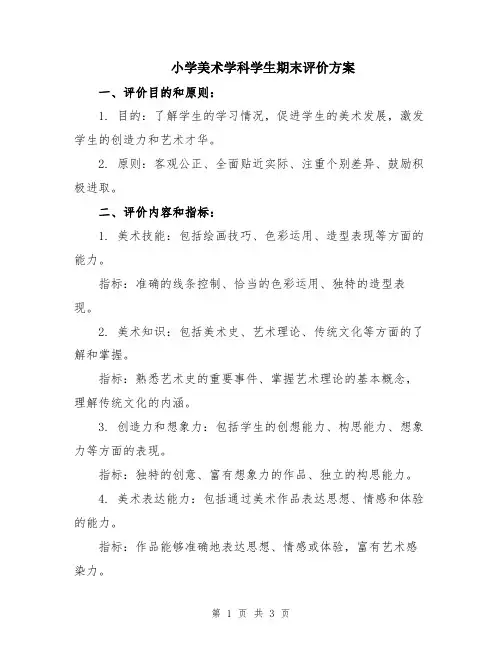 小学美术学科学生期末评价方案

一、评价目的和原则：

1. 目的：了解学生的学习情况，促进学生的美术发展，激发学生的创造力和艺术才华。

2. 原则：客观公正、全面贴近实际、注重个别差异、鼓励积极进取。

二、评价内容和指标：

1. 美术技能：包括绘画技巧、色彩运用、造型表现等方面的能力。

指标：准确的线条控制、恰当的色彩运用、独特的造型表现。

2. 美术知识：包括美术史、艺术理论、传统文化等方面的了解和掌握。

指标：熟悉艺术史的重要事件、掌握艺术理论的基本概念，理解传统文化的内涵。

3. 创造力和想象力：包括学生的创想能力、构思能力、想象力等方面的表现。

指标：独特的创意、富有想象力的作品、独立的构思能力。

4. 美术表达能力：包括通过美术作品表达思想、情感和体验的能力。

指标：作品能够准确地表达思想、情感或体验，富有艺术感染力。

第 1 页 共 3 页